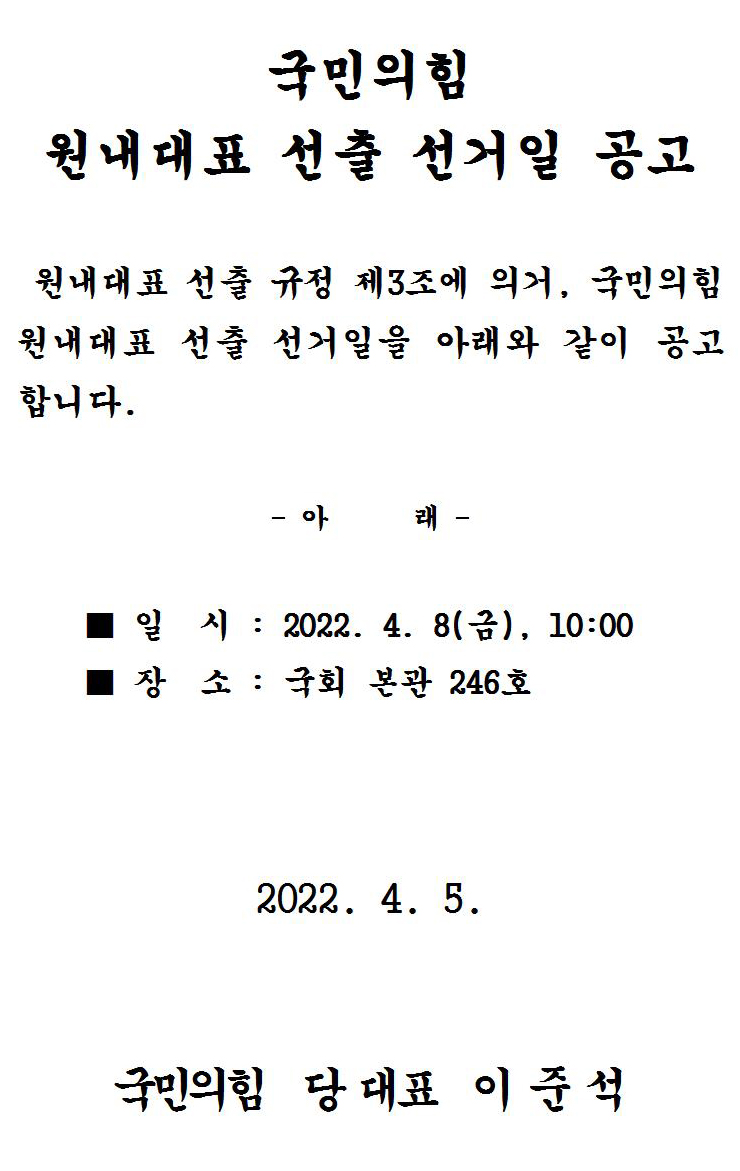 국민의힘
원내대표 선출 선거일 공고

원내대표 선출 규정 제3조에 의거, 국민의힘 원내대표 선출 선거일을 아래와 같이 공고합니다.

- 아 래 -

■ 일 시 : 2022. 4. 8(금), 10:00
■ 장 소 : 국회 본관 246호

2022. 4. 5.

국민의힘 당대표 이준석